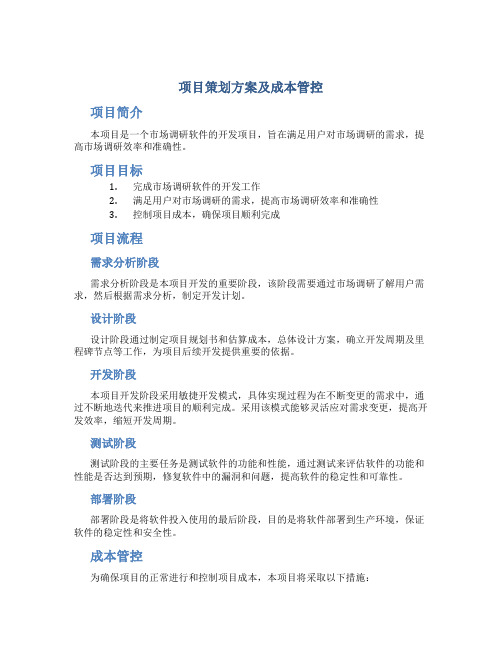 项目策划方案及成本管控

项目简介

本项目是一个市场调研软件的开发项目，旨在满足用户对市场调研的需求，提高市场调研效率和准确性。

项目目标

1. 完成市场调研软件的开发工作
2. 满足用户对市场调研的需求，提高市场调研效率和准确性
3. 控制项目成本，确保项目顺利完成

项目流程

需求分析阶段

需求分析阶段是本项目开发的重要阶段，该阶段需要通过市场调研了解用户需求，然后根据需求分析，制定开发计划。

设计阶段

设计阶段通过制定项目规划书和估算成本，总体设计方案，确立开发周期及里程碑节点等工作，为项目后续开发提供重要的依据。

开发阶段

本项目开发阶段采用敏捷开发模式，具体实现过程为在不断变更的需求中，通过不断地迭代来推进项目的顺利完成。采用该模式能够灵活应对需求变更，提高开发效率，缩短开发周期。

测试阶段

测试阶段的主要任务是测试软件的功能和性能，通过测试来评估软件的功能和性能是否达到预期，修复软件中的漏洞和问题，提高软件的稳定性和可靠性。

部署阶段

部署阶段是将软件投入使用的最后阶段，目的是将软件部署到生产环境，保证软件的稳定性和安全性。

成本管控

为确保项目的正常进行和控制项目成本，本项目将采取以下措施：